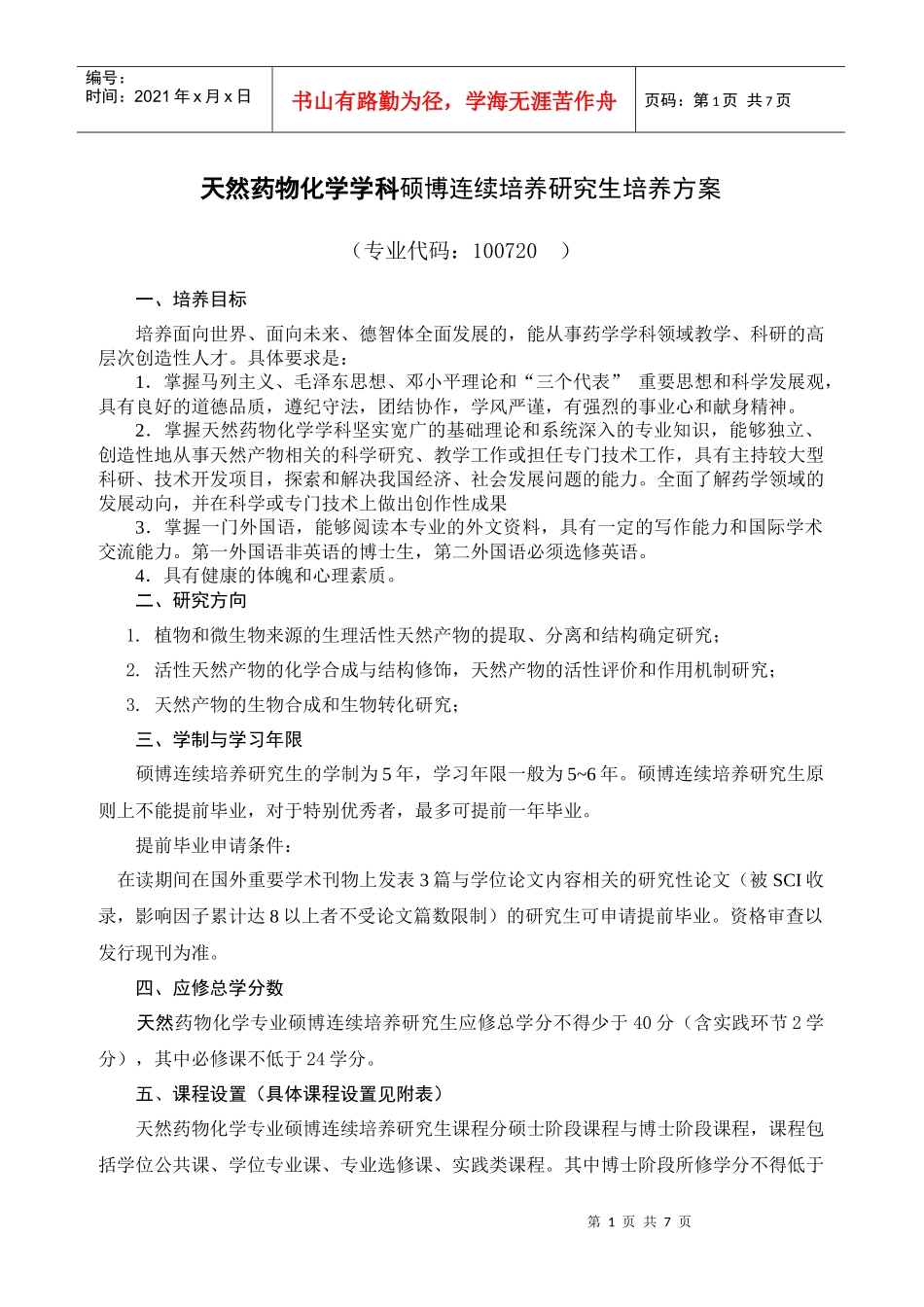 | 编号：<br>时间：2021 年 x 月 x 日 | 书山有路勤为径，学海无涯苦作舟 | 页码：第 1 页 共 7 页 |
|---|---|---|

天然药物化学学科硕博连续培养研究生培养方案

（专业代码：100720 ）

一、培养目标

培养面向世界、面向未来、德智体全面发展的，能从事药学学科领域教学、科研的高层次创造性人才。具体要求是：

1．掌握马列主义、毛泽东思想、邓小平理论和“三个代表” 重要思想和科学发展观，具有良好的道德品质，遵纪守法，团结协作，学风严谨，有强烈的事业心和献身精神。

2．掌握天然药物化学学科坚实宽广的基础理论和系统深入的专业知识，能够独立、创造性地从事天然产物相关的科学研究、教学工作或担任专门技术工作，具有主持较大型科研、技术开发项目，探索和解决我国经济、社会发展问题的能力。全面了解药学领域的发展动向，并在科学或专门技术上做出创作性成果

3．掌握一门外国语，能够阅读本专业的外文资料，具有一定的写作能力和国际学术交流能力。第一外国语非英语的博士生，第二外国语必须选修英语。

4．具有健康的体魄和心理素质。

二、研究方向

1. 植物和微生物来源的生理活性天然产物的提取、分离和结构确定研究；

2. 活性天然产物的化学合成与结构修饰，天然产物的活性评价和作用机制研究；

3. 天然产物的生物合成和生物转化研究；

三、学制与学习年限

硕博连续培养研究生的学制为 5 年，学习年限一般为 5~6 年。硕博连续培养研究生原则上不能提前毕业，对于特别优秀者，最多可提前一年毕业。

提前毕业申请条件：

在读期间在国外重要学术刊物上发表 3 篇与学位论文内容相关的研究性论文（被 SCI 收录，影响因子累计达 8 以上者不受论文篇数限制）的研究生可申请提前毕业。资格审查以发行现刊为准。

四、应修总学分数

天然药物化学专业硕博连续培养研究生应修总学分不得少于 40 分（含实践环节 2 学分），其中必修课不低于 24 学分。

五、课程设置（具体课程设置见附表）

天然药物化学专业硕博连续培养研究生课程分硕士阶段课程与博士阶段课程，课程包括学位公共课、学位专业课、专业选修课、实践类课程。其中博士阶段所修学分不得低于

第 1 页 共 7 页